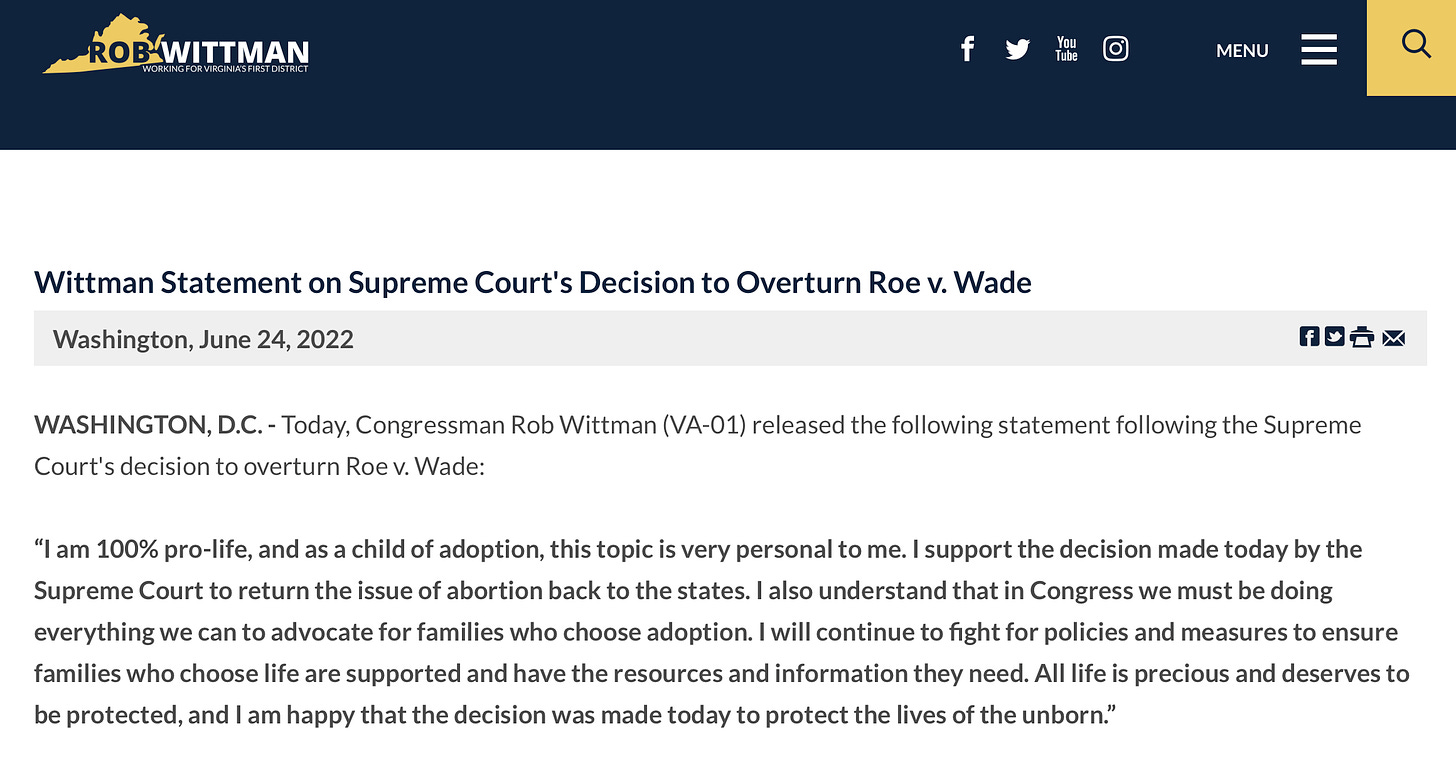 ROB WITTMAN
WORKING FOR VIRGINIA'S FIRST DISTRICT

You Tube

MENU

Wittman Statement on Supreme Court's Decision to Overturn Roe v. Wade

Washington, June 24, 2022

WASHINGTON, D.C. - Today, Congressman Rob Wittman (VA-01) released the following statement following the Supreme Court's decision to overturn Roe v. Wade:

“I am 100% pro-life, and as a child of adoption, this topic is very personal to me. I support the decision made today by the Supreme Court to return the issue of abortion back to the states. I also understand that in Congress we must be doing everything we can to advocate for families who choose adoption. I will continue to fight for policies and measures to ensure families who choose life are supported and have the resources and information they need. All life is precious and deserves to be protected, and I am happy that the decision was made today to protect the lives of the unborn.”